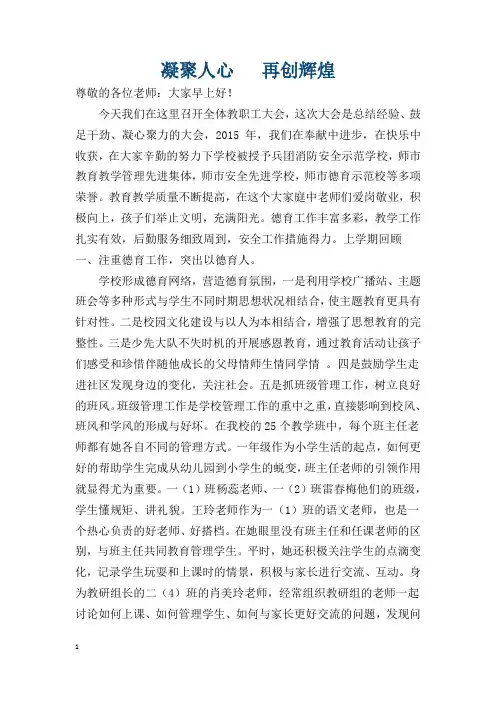 凝聚人心　再创辉煌

尊敬的各位老师：大家早上好！

今天我们在这里召开全体教职工大会，这次大会是总结经验、鼓足干劲、凝心聚力的大会，2015 年，我们在奉献中进步，在快乐中收获，在大家辛勤的努力下学校被授予兵团消防安全示范学校，师市教育教学管理先进集体，师市安全先进学校，师市德育示范校等多项荣誉。教育教学质量不断提高，在这个大家庭中老师们爱岗敬业，积极向上，孩子们举止文明，充满阳光。德育工作丰富多彩，教学工作扎实有效，后勤服务细致周到，安全工作措施得力。上学期回顾

一、注重德育工作，突出以德育人。

学校形成德育网络，营造德育氛围，一是利用学校广播站、主题班会等多种形式与学生不同时期思想状况相结合，使主题教育更具有针对性。二是校园文化建设与以人为本相结合，增强了思想教育的完整性。三是少先大队不失时机的开展感恩教育，通过教育活动让孩子们感受和珍惜伴随他成长的父母情师生情同学情 。四是鼓励学生走进社区发现身边的变化，关注社会。五是抓班级管理工作，树立良好的班风。班级管理工作是学校管理工作的重中之重，直接影响到校风、班风和学风的形成与好坏。在我校的 25 个教学班中，每个班主任老师都有她各自不同的管理方式。一年级作为小学生活的起点，如何更好的帮助学生完成从幼儿园到小学生的蜕变，班主任老师的引领作用就显得尤为重要。一（1）班杨蕊老师、一（2）班雷春梅他们的班级，学生懂规矩、讲礼貌。王玲老师作为一（1）班的语文老师，也是一个热心负责的好老师、好搭档。在她眼里没有班主任和任课老师的区别，与班主任共同教育管理学生。平时，她还积极关注学生的点滴变化，记录学生玩耍和上课时的情景，积极与家长进行交流、互动。身为教研组长的二（4）班的肖美玲老师，经常组织教研组的老师一起讨论如何上课、如何管理学生、如何与家长更好交流的问题，发现问

1